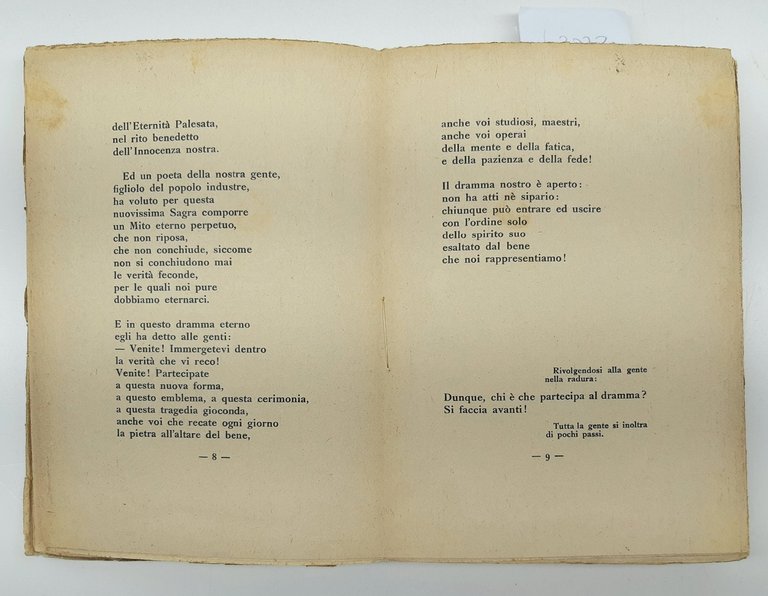 dell'Eternità Palesata,
nel rito benedetto
dell'Innocenza nostra.

Ed un poeta della nostra gente,
figliolo del popolo industre,
ha voluto per questa
nuovissima Sagra comporre
un Mito eterno perpetuo,
che non riposa,
che non conchiude, siccome
non si conchiudono mai
le verità feconde,
per le quali noi pure
dobbiamo eternarci.

E in questo dramma eterno
egli ha detto alle genti:
— Venite! Immergetevi dentro
la verità che vi reco!
Venite! Partecipate
a questa nuova forma,
a questo emblema, a questa cerimonia,
a questa tragedia gioconda,
anche voi che recate ogni giorno
la pietra all'altare del bene,

— 8 —

anche voi studiosi, maestri,
anche voi operai
della mente e della fatica,
e della pazienza e della fede!

Il dramma nostro è aperto:
non ha atti nè sipario:
chiunque può entrare ed uscire
con l'ordine solo
dello spirito suo
esaltato dal bene
che noi rappresentiamo!

Rivolgendosi alla gente nella radura:

Dunque, chi è che partecipa al dramma?
Si faccia avanti!

Tutta la gente si inoltra di pochi passi.

— 9 —